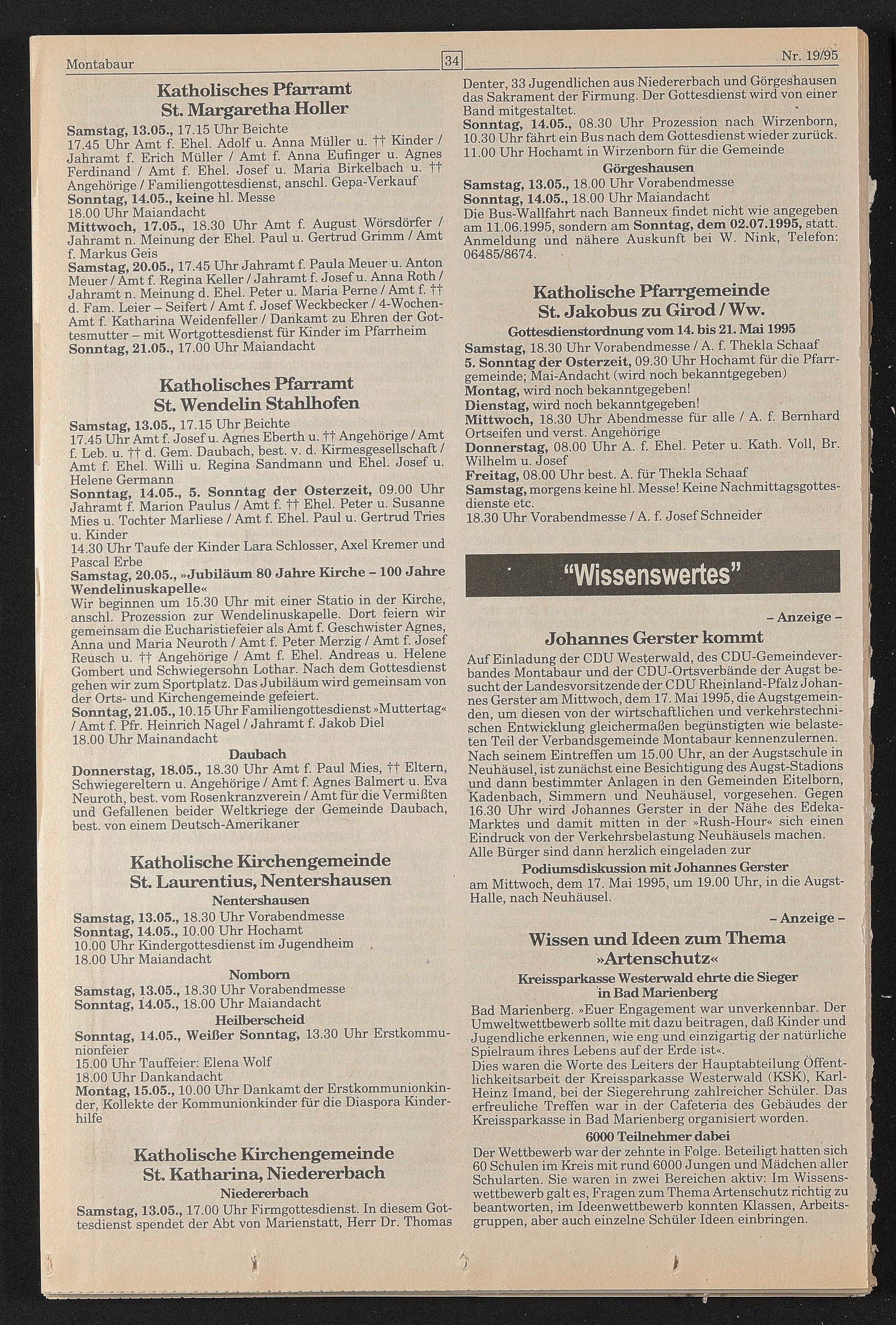 Montabaur 34 Nr. 19/95

Katholisches Pfarramt
St. Margaretha Holler

Samstag, 13.05., 17.15 Uhr Beichte
17.45 Uhr Amt f. Ehel. Adolf u. Anna Müller u. †† Kinder / Jahramt f. Erich Müller / Amt f. Anna Eufinger u. Agnes Ferdinand / Amt f. Ehel. Josef u. Maria Birkelbach u. †† Angehörige / Familiengottesdienst, anschl. Gepa-Verkauf
Sonntag, 14.05., keine hl. Messe
18.00 Uhr Maiandacht
Mittwoch, 17.05., 18.30 Uhr Amt f. August Wörsdörfer / Jahramt n. Meinung der Ehel. Paul u. Gertrud Grimm / Amt f. Markus Geis
Samstag, 20.05., 17.45 Uhr Jahramt f. Paula Meuer u. Anton Meuer / Amt f. Regina Keller / Jahramt f. Josef u. Anna Roth / Jahramt n. Meinung d. Ehel. Peter u. Maria Perne / Amt f. †† d. Fam. Leier – Seifert / Amt f. Josef Weckbecker / 4-Wochen-Amt f. Katharina Weidenfeller / Dankamt zu Ehren der Gottesmutter – mit Wortgottesdienst für Kinder im Pfarrheim
Sonntag, 21.05., 17.00 Uhr Maiandacht

Katholisches Pfarramt
St. Wendelin Stahlhofen

Samstag, 13.05., 17.15 Uhr Beichte
17.45 Uhr Amt f. Josef u. Agnes Eberth u. †† Angehörige / Amt f. Leb. u. †† d. Gem. Daubach, best. v. d. Kirmesgesellschaft / Amt f. Ehel. Willi u. Regina Sandmann und Ehel. Josef u. Helene Germann
Sonntag, 14.05., 5. Sonntag der Osterzeit, 09.00 Uhr Jahramt f. Marion Paulus / Amt f. †† Ehel. Peter u. Susanne Mies u. Tochter Marliese / Amt f. Ehel. Paul u. Gertrud Tries u. Kinder
14.30 Uhr Taufe der Kinder Lara Schlosser, Axel Kremer und Pascal Erbe
Samstag, 20.05., »Jubiläum 80 Jahre Kirche – 100 Jahre Wendelinuskapelle«
Wir beginnen um 15.30 Uhr mit einer Statio in der Kirche, anschl. Prozession zur Wendelinuskapelle. Dort feiern wir gemeinsam die Eucharistiefeier als Amt f. Geschwister Agnes, Anna und Maria Neuroth / Amt f. Peter Merzig / Amt f. Josef Reusch u. †† Angehörige / Amt f. Ehel. Andreas u. Helene Gombert und Schwiegersohn Lothar. Nach dem Gottesdienst gehen wir zum Sportplatz. Das Jubiläum wird gemeinsam von der Orts- und Kirchengemeinde gefeiert.
Sonntag, 21.05., 10.15 Uhr Familiengottesdienst »Muttertag« / Amt f. Pfr. Heinrich Nagel / Jahramt f. Jakob Diel
18.00 Uhr Mainandacht
Daubach
Donnerstag, 18.05., 18.30 Uhr Amt f. Paul Mies, †† Eltern, Schwiegereltern u. Angehörige / Amt f. Agnes Balmert u. Eva Neuroth, best. vom Rosenkranzverein / Amt für die Vermißten und Gefallenen beider Weltkriege der Gemeinde Daubach, best. von einem Deutsch-Amerikaner

Katholische Kirchengemeinde
St. Laurentius, Nentershausen
Nentershausen
Samstag, 13.05., 18.30 Uhr Vorabendmesse
Sonntag, 14.05., 10.00 Uhr Hochamt
10.00 Uhr Kindergottesdienst im Jugendheim
18.00 Uhr Maiandacht
Nomborn
Samstag, 13.05., 18.30 Uhr Vorabendmesse
Sonntag, 14.05., 18.00 Uhr Maiandacht
Heilberscheid
Sonntag, 14.05., Weißer Sonntag, 13.30 Uhr Erstkommunionfeier
15.00 Uhr Tauffeier: Elena Wolf
18.00 Uhr Dankandacht
Montag, 15.05., 10.00 Uhr Dankamt der Erstkommunionkinder, Kollekte der Kommunionkinder für die Diaspora Kinderhilfe

Katholische Kirchengemeinde
St. Katharina, Niedererbach
Niedererbach
Samstag, 13.05., 17.00 Uhr Firmgottesdienst. In diesem Gottesdienst spendet der Abt von Marienstatt, Herr Dr. Thomas Denter, 33 Jugendlichen aus Niedererbach und Görgeshausen das Sakrament der Firmung. Der Gottesdienst wird von einer Band mitgestaltet.
Sonntag, 14.05., 08.30 Uhr Prozession nach Wirzenborn, 10.30 Uhr fährt ein Bus nach dem Gottesdienst wieder zurück.
11.00 Uhr Hochamt in Wirzenborn für die Gemeinde
Görgeshausen
Samstag, 13.05., 18.00 Uhr Vorabendmesse
Sonntag, 14.05., 18.00 Uhr Maiandacht
Die Bus-Wallfahrt nach Banneux findet nicht wie angegeben am 11.06.1995, sondern am Sonntag, dem 02.07.1995, statt. Anmeldung und nähere Auskunft bei W. Nink, Telefon: 06485/8674.

Katholische Pfarrgemeinde
St. Jakobus zu Girod / Ww.
Gottesdienstordnung vom 14. bis 21. Mai 1995
Samstag, 18.30 Uhr Vorabendmesse / A. f. Thekla Schaaf
5. Sonntag der Osterzeit, 09.30 Uhr Hochamt für die Pfarrgemeinde; Mai-Andacht (wird noch bekanntgegeben)
Montag, wird noch bekanntgegeben!
Dienstag, wird noch bekanntgegeben!
Mittwoch, 18.30 Uhr Abendmesse für alle / A. f. Bernhard Ortseifen und verst. Angehörige
Donnerstag, 08.00 Uhr A. f. Ehel. Peter u. Kath. Voll, Br. Wilhelm u. Josef
Freitag, 08.00 Uhr best. A. für Thekla Schaaf
Samstag, morgens keine hl. Messe! Keine Nachmittagsgottesdienste etc.
18.30 Uhr Vorabendmesse / A. f. Josef Schneider

"Wissenswertes"

– Anzeige –
Johannes Gerster kommt
Auf Einladung der CDU Westerwald, des CDU-Gemeindeverbandes Montabaur und der CDU-Ortsverbände der Augst besucht der Landesvorsitzende der CDU Rheinland-Pfalz Johannes Gerster am Mittwoch, dem 17. Mai 1995, die Augstgemeinden, um diesen von der wirtschaftlichen und verkehrstechnischen Entwicklung gleichermaßen begünstigten wie belasteten Teil der Verbandsgemeinde Montabaur kennenzulernen.
Nach seinem Eintreffen um 15.00 Uhr, an der Augstschule in Neuhäusel, ist zunächst eine Besichtigung des Augst-Stadions und dann bestimmter Anlagen in den Gemeinden Eitelborn, Kadenbach, Simmern und Neuhäusel, vorgesehen. Gegen 16.30 Uhr wird Johannes Gerster in der Nähe des Edeka-Marktes und damit mitten in der »Rush-Hour« sich einen Eindruck von der Verkehrsbelastung Neuhäusels machen.
Alle Bürger sind dann herzlich eingeladen zur
Podiumsdiskussion mit Johannes Gerster
am Mittwoch, dem 17. Mai 1995, um 19.00 Uhr, in die Augst-Halle, nach Neuhäusel.

– Anzeige –
Wissen und Ideen zum Thema »Artenschutz«
Kreissparkasse Westerwald ehrte die Sieger in Bad Marienberg
Bad Marienberg. »Euer Engagement war unverkennbar. Der Umweltwettbewerb sollte mit dazu beitragen, daß Kinder und Jugendliche erkennen, wie eng und einzigartig der natürliche Spielraum ihres Lebens auf der Erde ist«.
Dies waren die Worte des Leiters der Hauptabteilung Öffentlichkeitsarbeit der Kreissparkasse Westerwald (KSK), Karl-Heinz Imand, bei der Siegerehrung zahlreicher Schüler. Das erfreuliche Treffen war in der Cafeteria des Gebäudes der Kreissparkasse in Bad Marienberg organisiert worden.
6000 Teilnehmer dabei
Der Wettbewerb war der zehnte in Folge. Beteiligt hatten sich 60 Schulen im Kreis mit rund 6000 Jungen und Mädchen aller Schularten. Sie waren in zwei Bereichen aktiv: Im Wissenswettbewerb galt es, Fragen zum Thema Artenschutz richtig zu beantworten, im Ideenwettbewerb konnten Klassen, Arbeitsgruppen, aber auch einzelne Schüler Ideen einbringen.